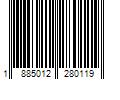 1 885012 280119